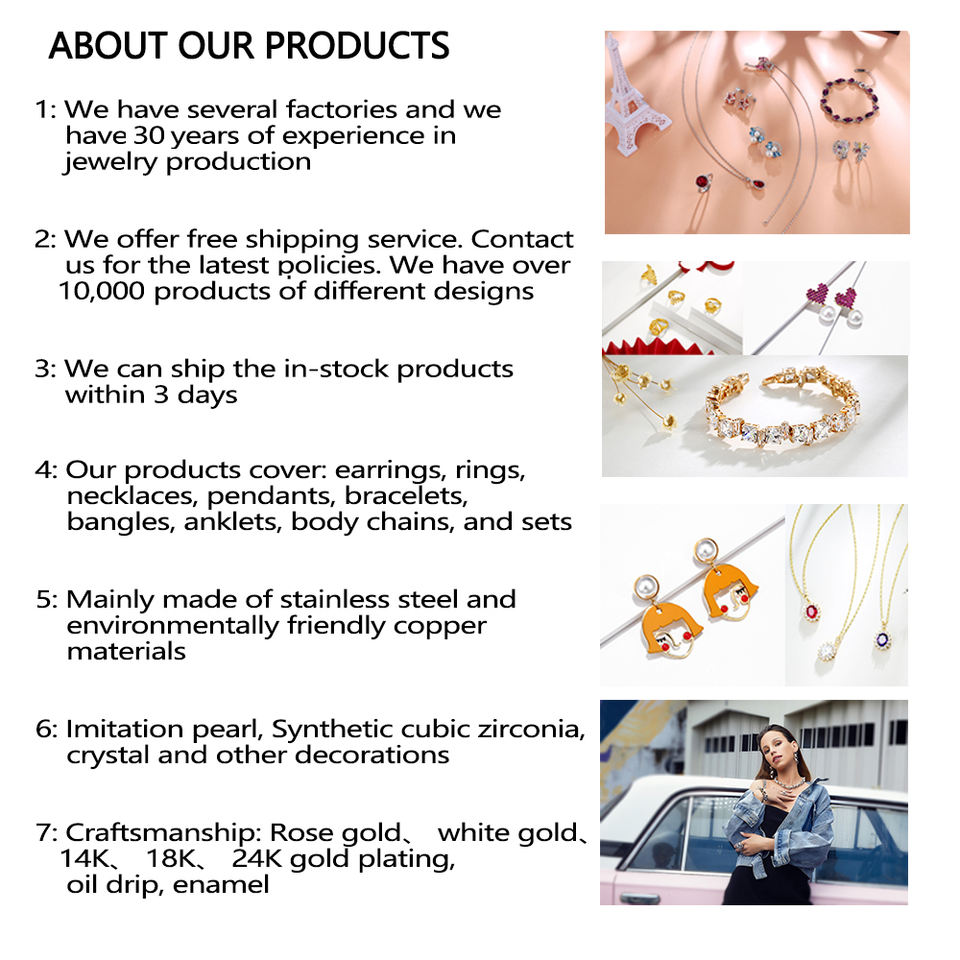 ABOUT OUR PRODUCTS

1: We have several factories and we have 30 years of experience in jewelry production

2: We offer free shipping service. Contact us for the latest policies. We have over 10,000 products of different designs

3: We can ship the in-stock products within 3 days

4: Our products cover: earrings, rings, necklaces, pendants, bracelets, bangles, anklets, body chains, and sets

5: Mainly made of stainless steel and environmentally friendly copper materials

6: Imitation pearl, Synthetic cubic zirconia, crystal and other decorations

7: Craftsmanship: Rose gold、 white gold、 14K、 18K、 24K gold plating, oil drip, enamel